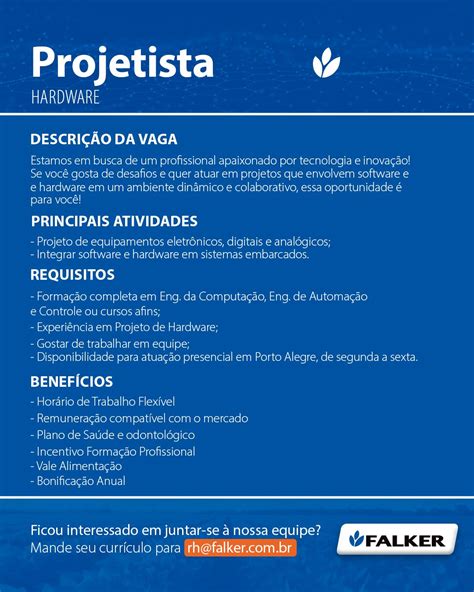 Projetista
HARDWARE

DESCRIÇÃO DA VAGA

Estamos em busca de um profissional apaixonado por tecnologia e inovação! Se você gosta de desafios e quer atuar em projetos que envolvem software e e hardware em um ambiente dinâmico e colaborativo, essa oportunidade é para você!

PRINCIPAIS ATIVIDADES

- Projeto de equipamentos eletrônicos, digitais e analógicos;
- Integrar software e hardware em sistemas embarcados.

REQUISITOS

- Formação completa em Eng. da Computação, Eng. de Automação e Controle ou cursos afins;
- Experiência em Projeto de Hardware;
- Gostar de trabalhar em equipe;
- Disponibilidade para atuação presencial em Porto Alegre, de segunda a sexta.

BENEFÍCIOS

- Horário de Trabalho Flexível
- Remuneração compatível com o mercado
- Plano de Saúde e odontológico
- Incentivo Formação Profissional
- Vale Alimentação
- Bonificação Anual

Ficou interessado em juntar-se à nossa equipe?
Mande seu currículo para rh@falker.com.br

FALKER